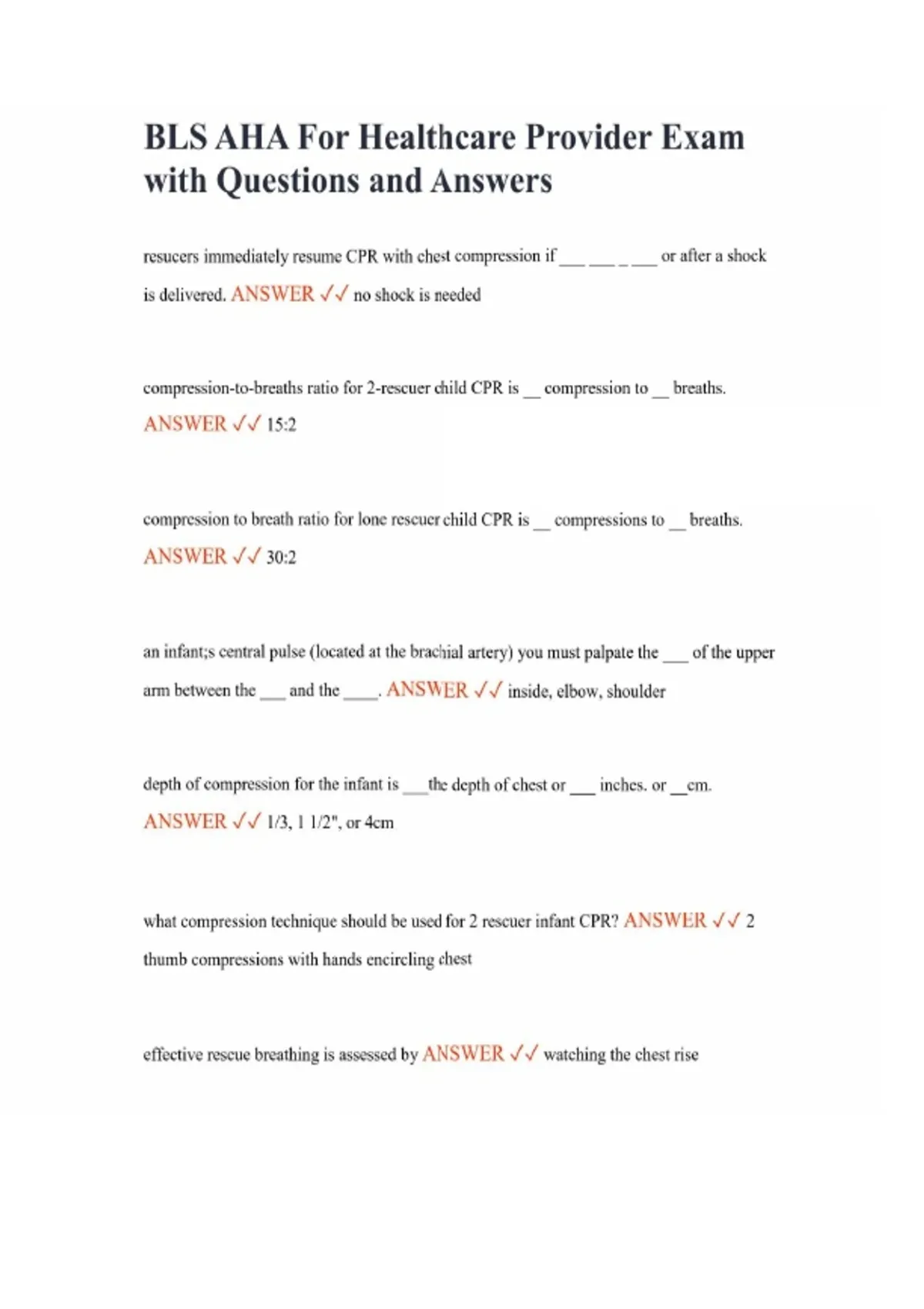 BLS AHA For Healthcare Provider Exam with Questions and Answers

resucers immediately resume CPR with chest compression if ___ ___ _ ___ or after a shock is delivered. ANSWER ✓✓ no shock is needed

compression-to-breaths ratio for 2-rescuer child CPR is __ compression to __ breaths. ANSWER ✓✓ 15:2

compression to breath ratio for lone rescuer child CPR is __ compressions to __ breaths. ANSWER ✓✓ 30:2

an infant;s central pulse (located at the brachial artery) you must palpate the ___ of the upper arm between the ___ and the ____. ANSWER ✓✓ inside, elbow, shoulder

depth of compression for the infant is ___the depth of chest or ___ inches. or __cm. ANSWER ✓✓ 1/3, 1 1/2", or 4cm

what compression technique should be used for 2 rescuer infant CPR? ANSWER ✓✓ 2 thumb compressions with hands encircling chest

effective rescue breathing is assessed by ANSWER ✓✓ watching the chest rise